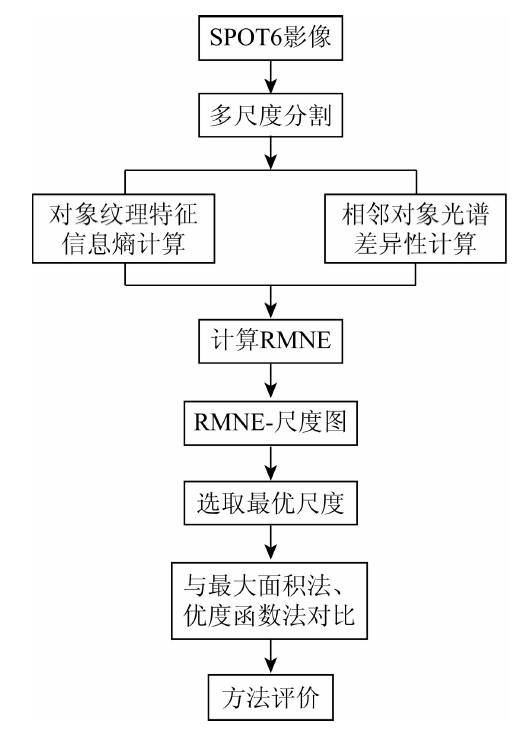 SPOT6影像

多尺度分割

对象纹理特征信息熵计算

相邻对象光谱差异性计算

计算RMNE

RMNE-尺度图

选取最优尺度

与最大面积法、优度函数法对比

方法评价